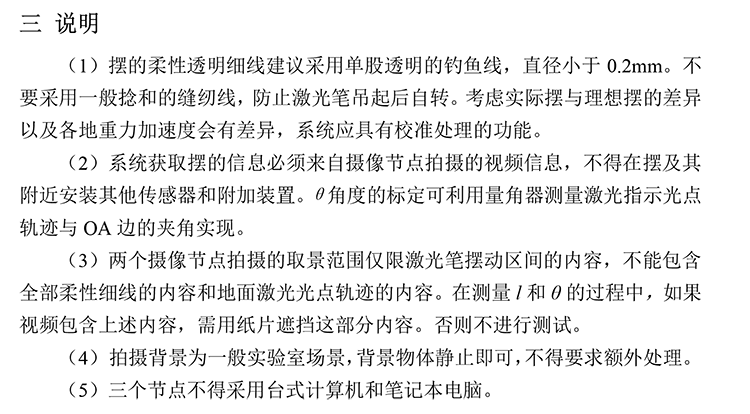 三 说明

（1）摆的柔性透明细线建议采用单股透明的钓鱼线，直径小于 0.2mm。不要采用一般捻和的缝纫线，防止激光笔吊起后自转。考虑实际摆与理想摆的差异以及各地重力加速度会有差异，系统应具有校准处理的功能。

（2）系统获取摆的信息必须来自摄像节点拍摄的视频信息，不得在摆及其附近安装其他传感器和附加装置。$\theta$ 角度的标定可利用量角器测量激光指示光点轨迹与 OA 边的夹角实现。

（3）两个摄像节点拍摄的取景范围仅限激光笔摆动区间的内容，不能包含全部柔性细线的内容和地面激光光点轨迹的内容。在测量 $l$ 和 $\theta$ 的过程中，如果视频包含上述内容，需用纸片遮挡这部分内容。否则不进行测试。

（4）拍摄背景为一般实验室场景，背景物体静止即可，不得要求额外处理。

（5）三个节点不得采用台式计算机和笔记本电脑。